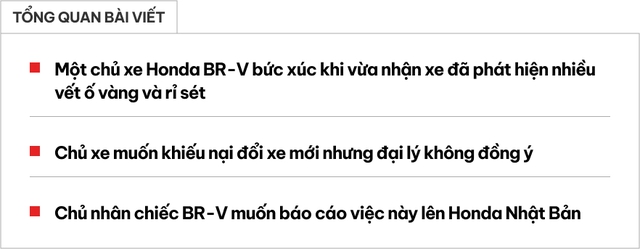 TỔNG QUAN BÀI VIẾT

Một chủ xe Honda BR-V bức xúc khi vừa nhận xe đã phát hiện nhiều vết ố vàng và rỉ sét

Chủ xe muốn khiếu nại đổi xe mới nhưng đại lý không đồng ý

Chủ nhân chiếc BR-V muốn báo cáo việc này lên Honda Nhật Bản